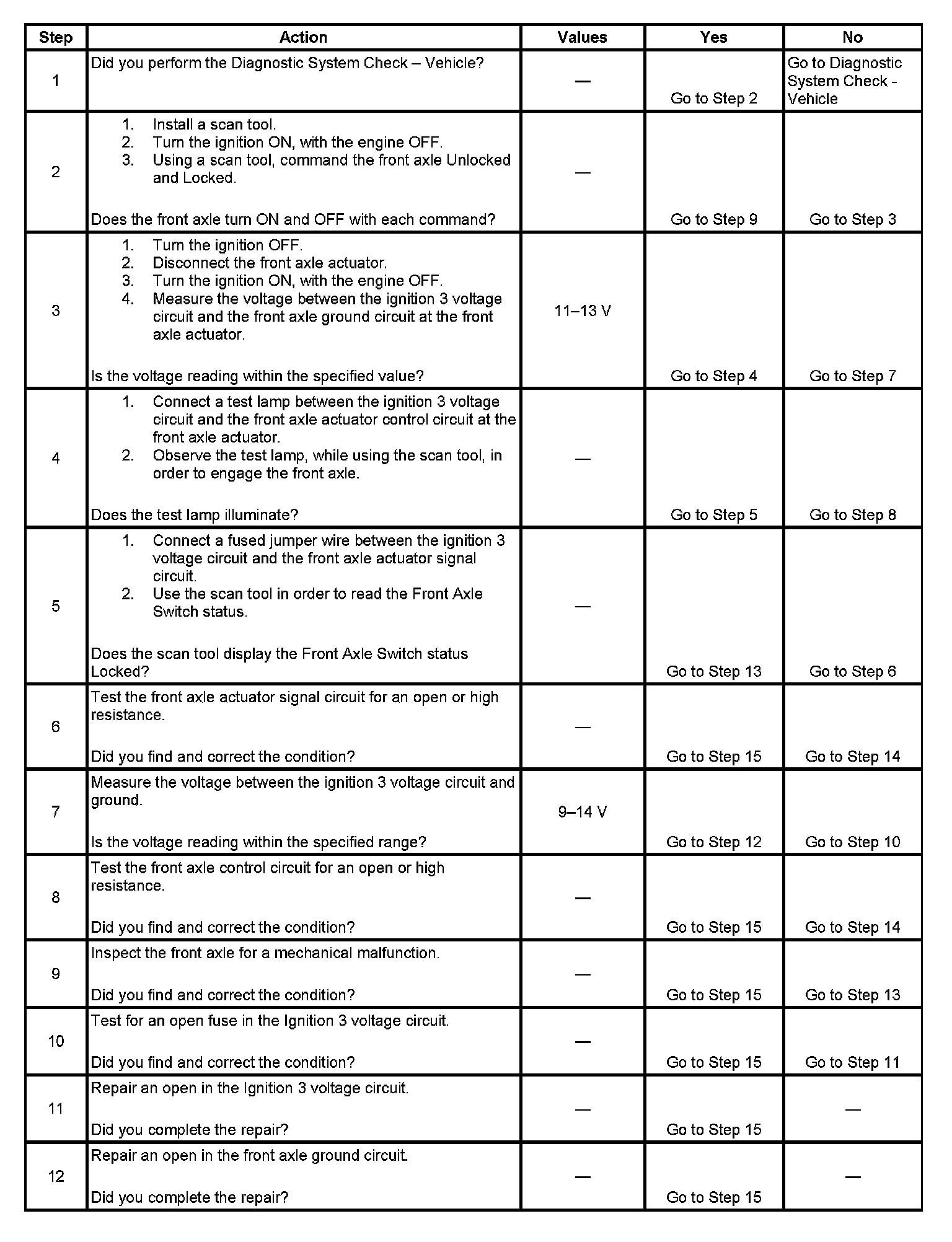 | Step | Action | Values | Yes | No |
|---|---|---|---|---|
| 1 | Did you perform the Diagnostic System Check – Vehicle? | — | Go to Step 2 | Go to Diagnostic System Check - Vehicle |
| 2 | 1. Install a scan tool. 2. Turn the ignition ON, with the engine OFF. 3. Using a scan tool, command the front axle Unlocked and Locked. Does the front axle turn ON and OFF with each command? | — | Go to Step 9 | Go to Step 3 |
| 3 | 1. Turn the ignition OFF. 2. Disconnect the front axle actuator. 3. Turn the ignition ON, with the engine OFF. 4. Measure the voltage between the ignition 3 voltage circuit and the front axle ground circuit at the front axle actuator. Is the voltage reading within the specified value? | 11–13 V | Go to Step 4 | Go to Step 7 |
| 4 | 1. Connect a test lamp between the ignition 3 voltage circuit and the front axle actuator control circuit at the front axle actuator. 2. Observe the test lamp, while using the scan tool, in order to engage the front axle. Does the test lamp illuminate? | — | Go to Step 5 | Go to Step 8 |
| 5 | 1. Connect a fused jumper wire between the ignition 3 voltage circuit and the front axle actuator signal circuit. 2. Use the scan tool in order to read the Front Axle Switch status. Does the scan tool display the Front Axle Switch status Locked? | — | Go to Step 13 | Go to Step 6 |
| 6 | Test the front axle actuator signal circuit for an open or high resistance. Did you find and correct the condition? | — | Go to Step 15 | Go to Step 14 |
| 7 | Measure the voltage between the ignition 3 voltage circuit and ground. Is the voltage reading within the specified range? | 9–14 V | Go to Step 12 | Go to Step 10 |
| 8 | Test the front axle control circuit for an open or high resistance. Did you find and correct the condition? | — | Go to Step 15 | Go to Step 14 |
| 9 | Inspect the front axle for a mechanical malfunction. Did you find and correct the condition? | — | Go to Step 15 | Go to Step 13 |
| 10 | Test for an open fuse in the Ignition 3 voltage circuit. Did you find and correct the condition? | — | Go to Step 15 | Go to Step 11 |
| 11 | Repair an open in the Ignition 3 voltage circuit. Did you complete the repair? | — | Go to Step 15 | — |
| 12 | Repair an open in the front axle ground circuit. Did you complete the repair? | — | Go to Step 15 | — |